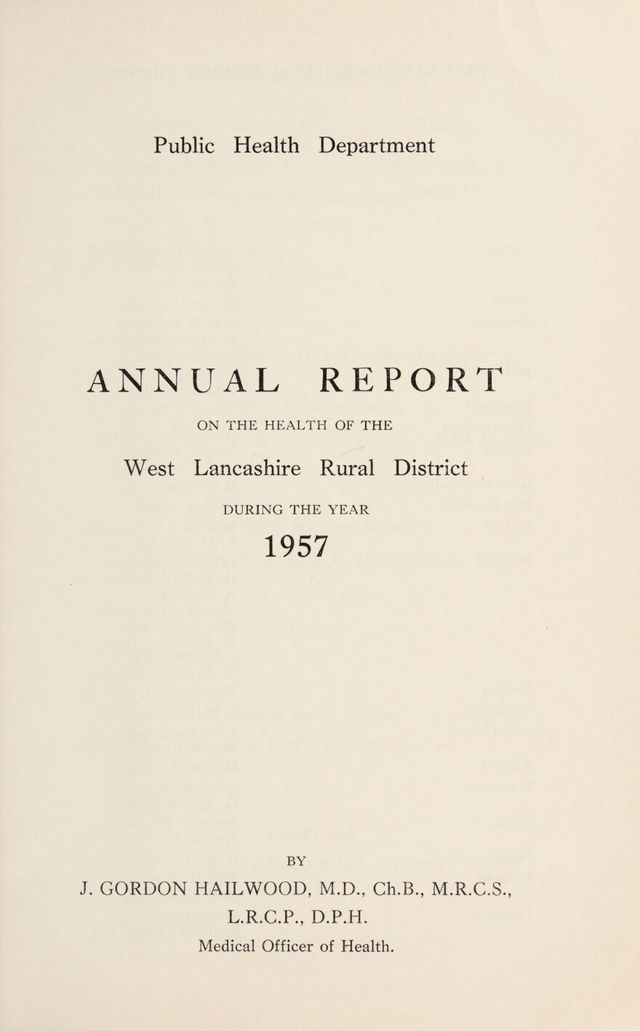 Public Health Department

ANNUAL REPORT

ON THE HEALTH OF THE

West Lancashire Rural District

DURING THE YEAR

1957

BY

J. GORDON HAILWOOD, M.D., Ch.B., M.R.C.S., L.R.C.P., D.P.H.

Medical Officer of Health.